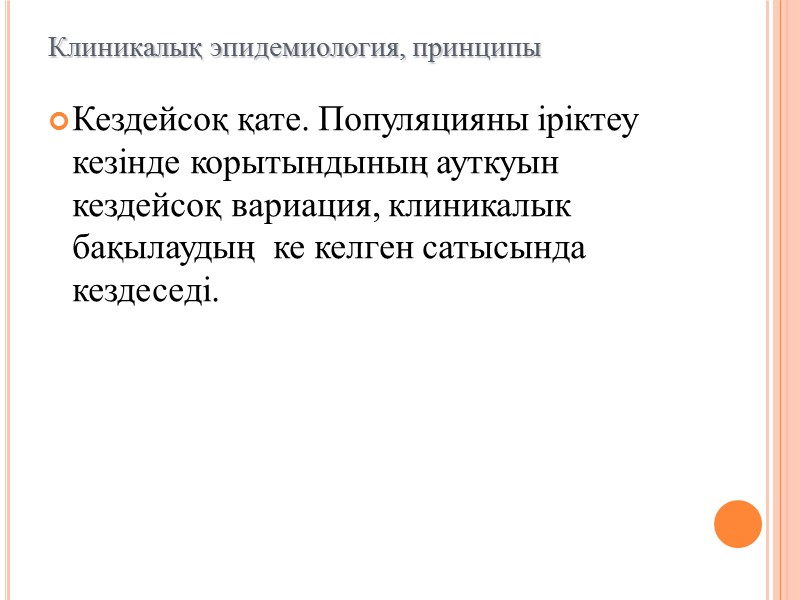 Клиникалық эпидемиология, принципы

Кездейсоқ қате. Популяцияны іріктеу кезінде корытындының ауткуын кездейсоқ вариация, клиникалык бақылаудың  ке келген сатысында кездеседі.